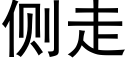 侧走